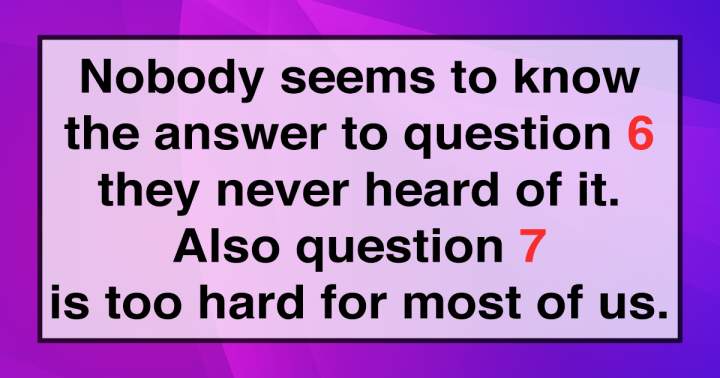 Nobody seems to know the answer to question 6 they never heard of it. Also question 7 is too hard for most of us.